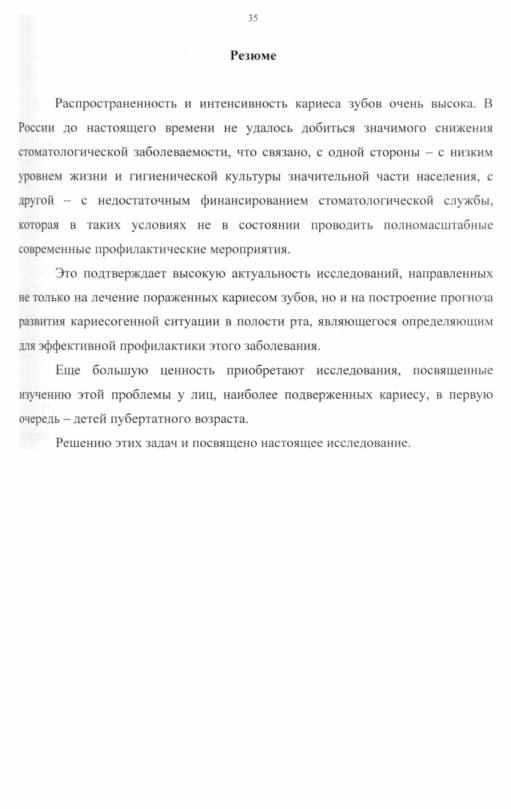 35

Резюме

Распространенность и интенсивность кариеса зубов очень высока. В России до настоящего времени не удалось добиться значимого снижения стоматологической заболеваемости, что связано, с одной стороны – с низким уровнем жизни и гигиенической культуры значительной части населения, с другой – с недостаточным финансированием стоматологической службы, которая в таких условиях не в состоянии проводить полномасштабные современные профилактические мероприятия.

Это подтверждает высокую актуальность исследований, направленных не только на лечение пораженных кариесом зубов, но и на построение прогноза развития кариесогенной ситуации в полости рта, являющегося определяющим для эффективной профилактики этого заболевания.

Еще большую ценность приобретают исследования, посвященные изучению этой проблемы у лиц, наиболее подверженных кариесу, в первую очередь – детей пубертатного возраста.

Решению этих задач и посвящено настоящее исследование.